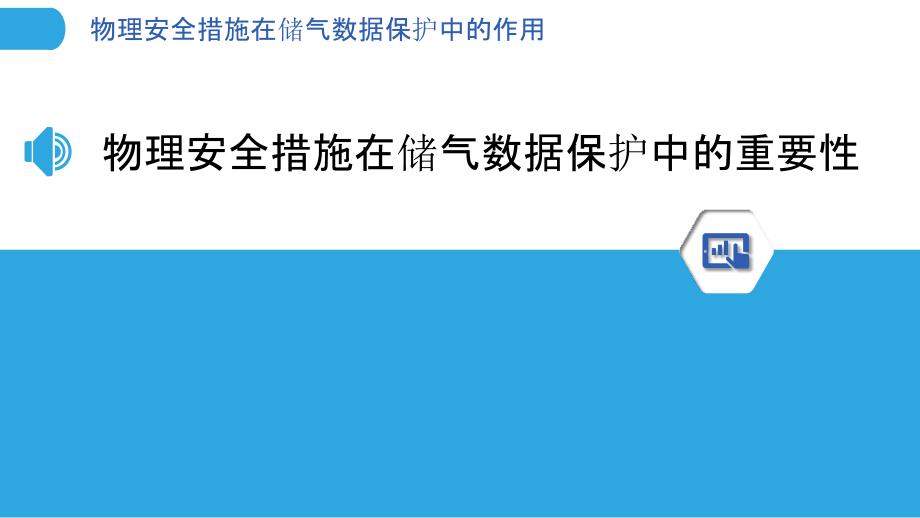 物理安全措施在储气数据保护中的作用

物理安全措施在储气数据保护中的重要性